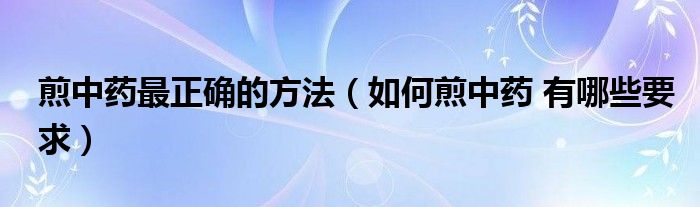 煎中药最正确的方法（如何煎中药 有哪些要求）